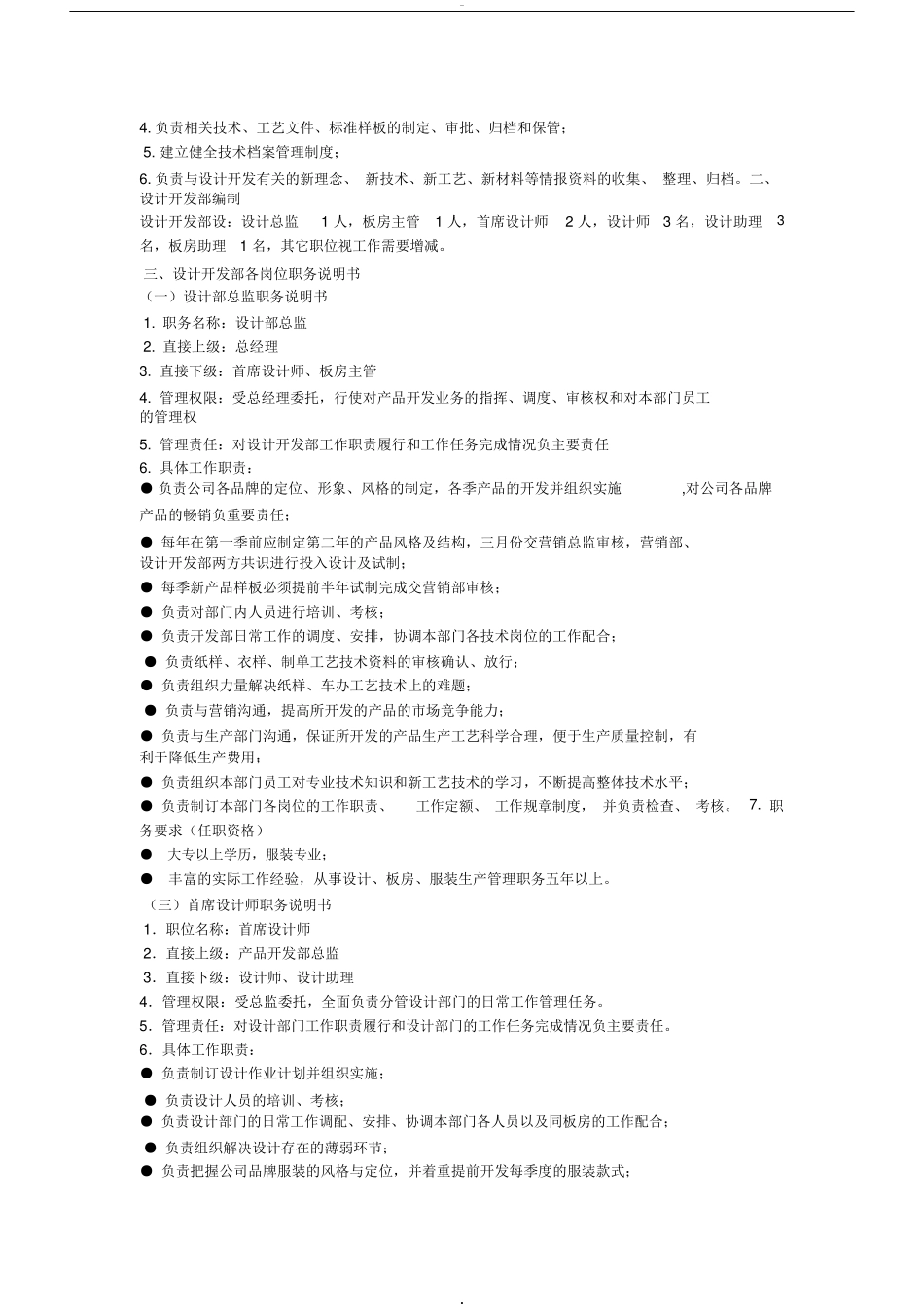 4. 负责相关技术、工艺文件、标准样板的制定、审批、归档和保管；

5. 建立健全技术档案管理制度；

6. 负责与设计开发有关的新理念、 新技术、新工艺、新材料等情报资料的收集、 整理、归档。二、设计开发部编制

设计开发部设：设计总监 1 人，板房主管 1 人，首席设计师 2 人，设计师 3 名，设计助理 3 名，板房助理 1 名，其它职位视工作需要增减。

三、设计开发部各岗位职务说明书

（一）设计部总监职务说明书

1. 职务名称：设计部总监

2. 直接上级：总经理

3. 直接下级：首席设计师、板房主管

4. 管理权限：受总经理委托，行使对产品开发业务的指挥、调度、审核权和对本部门员工的管理权

5. 管理责任：对设计开发部工作职责履行和工作任务完成情况负主要责任

6. 具体工作职责：

● 负责公司各品牌的定位、形象、风格的制定，各季产品的开发并组织实施 ,对公司各品牌产品的畅销负重要责任；

● 每年在第一季前应制定第二年的产品风格及结构，三月份交营销总监审核，营销部、设计开发部两方共识进行投入设计及试制；

● 每季新产品样板必须提前半年试制完成交营销部审核；

● 负责对部门内人员进行培训、考核；

● 负责开发部日常工作的调度、安排，协调本部门各技术岗位的工作配合；

● 负责纸样、衣样、制单工艺技术资料的审核确认、放行；

● 负责组织力量解决纸样、车办工艺技术上的难题；

● 负责与营销沟通，提高所开发的产品的市场竞争能力；

● 负责与生产部门沟通，保证所开发的产品生产工艺科学合理，便于生产质量控制，有利于降低生产费用；

● 负责组织本部门员工对专业技术知识和新工艺技术的学习，不断提高整体技术水平；

● 负责制订本部门各岗位的工作职责、 工作定额、 工作规章制度， 并负责检查、 考核。 7. 职务要求（任职资格）

● 大专以上学历，服装专业；

● 丰富的实际工作经验，从事设计、板房、服装生产管理职务五年以上。

（三）首席设计师职务说明书

1. 职位名称：首席设计师

2. 直接上级：产品开发部总监

3. 直接下级：设计师、设计助理

4. 管理权限：受总监委托，全面负责分管设计部门的日常工作管理任务。

5. 管理责任：对设计部门工作职责履行和设计部门的工作任务完成情况负主要责任。

6. 具体工作职责：

● 负责制订设计作业计划并组织实施；

● 负责设计人员的培训、考核；

● 负责设计部门的日常工作调配、安排、协调本部门各人员以及同板房的工作配合；

● 负责组织解决设计存在的薄弱环节；

● 负责把握公司品牌服装的风格与定位，并着重提前开发每季度的服装款式；